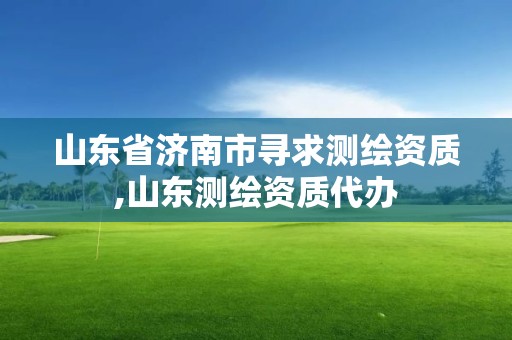 山东省济南市寻求测绘资质,山东测绘资质代办